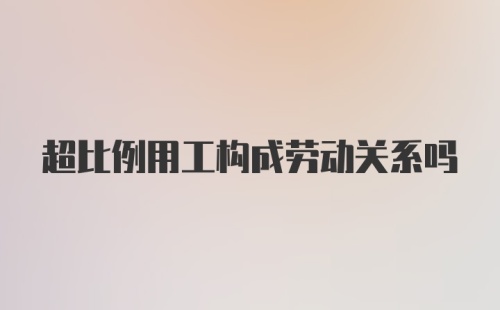 超比例用工构成劳动关系吗